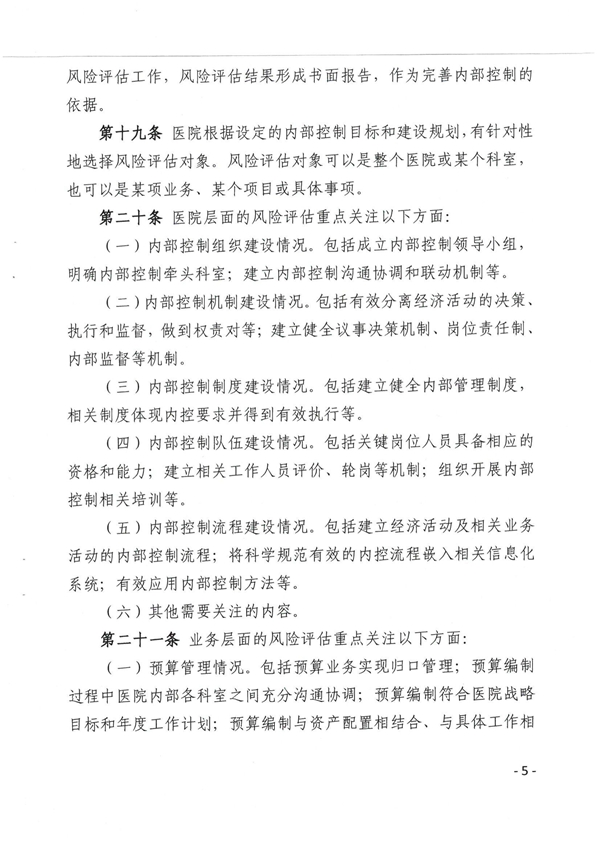 风险评估工作，风险评估结果形成书面报告，作为完善内部控制的依据。

第十九条 医院根据设定的内部控制目标和建设规划，有针对性地选择风险评估对象。风险评估对象可以是整个医院或某个科室，也可以是某项业务、某个项目或具体事项。

第二十条 医院层面的风险评估重点关注以下方面：

（一）内部控制组织建设情况。包括成立内部控制领导小组，明确内部控制牵头科室；建立内部控制沟通协调和联动机制等。

（二）内部控制机制建设情况。包括有效分离经济活动的决策、执行和监督，做到权责对等；建立健全议事决策机制、岗位责任制、内部监督等机制。

（三）内部控制制度建设情况。包括建立健全内部管理制度，相关制度体现内控要求并得到有效执行等。

（四）内部控制队伍建设情况。包括关键岗位人员具备相应的资格和能力；建立相关工作人员评价、轮岗等机制；组织开展内部控制相关培训等。

（五）内部控制流程建设情况。包括建立经济活动及相关业务活动的内部控制流程；将科学规范有效的内控流程嵌入相关信息化系统；有效应用内部控制方法等。

（六）其他需要关注的内容。

第二十一条 业务层面的风险评估重点关注以下方面：

（一）预算管理情况。包括预算业务实现归口管理；预算编制过程中医院内部各科室之间充分沟通协调；预算编制符合医院战略目标和年度工作计划；预算编制与资产配置相结合、与具体工作相

- 5 -